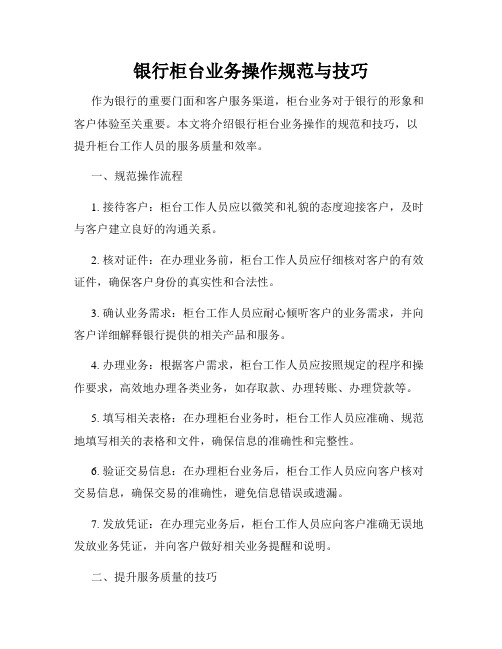 银行柜台业务操作规范与技巧

作为银行的重要门面和客户服务渠道，柜台业务对于银行的形象和客户体验至关重要。本文将介绍银行柜台业务操作的规范和技巧，以提升柜台工作人员的服务质量和效率。

一、规范操作流程

1. 接待客户：柜台工作人员应以微笑和礼貌的态度迎接客户，及时与客户建立良好的沟通关系。

2. 核对证件：在办理业务前，柜台工作人员应仔细核对客户的有效证件，确保客户身份的真实性和合法性。

3. 确认业务需求：柜台工作人员应耐心倾听客户的业务需求，并向客户详细解释银行提供的相关产品和服务。

4. 办理业务：根据客户需求，柜台工作人员应按照规定的程序和操作要求，高效地办理各类业务，如存取款、办理转账、办理贷款等。

5. 填写相关表格：在办理柜台业务时，柜台工作人员应准确、规范地填写相关的表格和文件，确保信息的准确性和完整性。

6. 验证交易信息：在办理柜台业务后，柜台工作人员应向客户核对交易信息，确保交易的准确性，避免信息错误或遗漏。

7. 发放凭证：在办理完业务后，柜台工作人员应向客户准确无误地发放业务凭证，并向客户做好相关业务提醒和说明。

二、提升服务质量的技巧